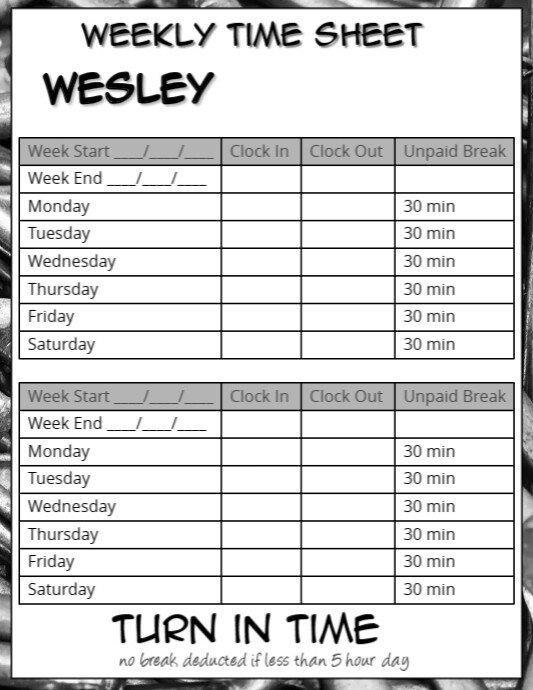 WEEKLY TIME SHEET

WESLEY

| Week Start ____/____/____ | Clock In | Clock Out | Unpaid Break |
|---|---|---|---|
| Week End ____/____/____ | | | |
| Monday | | | 30 min |
| Tuesday | | | 30 min |
| Wednesday | | | 30 min |
| Thursday | | | 30 min |
| Friday | | | 30 min |
| Saturday | | | 30 min |

| Week Start ____/____/____ | Clock In | Clock Out | Unpaid Break |
|---|---|---|---|
| Week End ____/____/____ | | | |
| Monday | | | 30 min |
| Tuesday | | | 30 min |
| Wednesday | | | 30 min |
| Thursday | | | 30 min |
| Friday | | | 30 min |
| Saturday | | | 30 min |

TURN IN TIME

no break deducted if less than 5 hour day